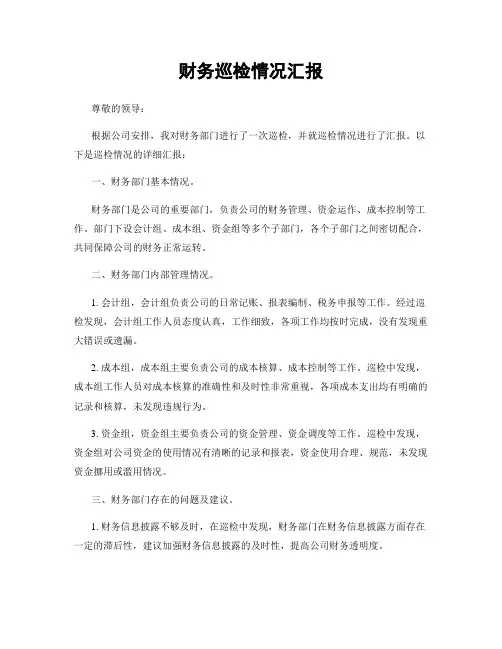 财务巡检情况汇报

尊敬的领导：

根据公司安排，我对财务部门进行了一次巡检，并就巡检情况进行了汇报。以下是巡检情况的详细汇报：

一、财务部门基本情况。

财务部门是公司的重要部门，负责公司的财务管理、资金运作、成本控制等工作。部门下设会计组、成本组、资金组等多个子部门，各个子部门之间密切配合，共同保障公司的财务正常运转。

二、财务部门内部管理情况。

1. 会计组，会计组负责公司的日常记账、报表编制、税务申报等工作。经过巡检发现，会计组工作人员态度认真，工作细致，各项工作均按时完成，没有发现重大错误或遗漏。

2. 成本组，成本组主要负责公司的成本核算、成本控制等工作。巡检中发现，成本组工作人员对成本核算的准确性和及时性非常重视，各项成本支出均有明确的记录和核算，未发现违规行为。

3. 资金组，资金组主要负责公司的资金管理、资金调度等工作。巡检中发现，资金组对公司资金的使用情况有清晰的记录和报表，资金使用合理、规范，未发现资金挪用或滥用情况。

三、财务部门存在的问题及建议。

1. 财务信息披露不够及时，在巡检中发现，财务部门在财务信息披露方面存在一定的滞后性，建议加强财务信息披露的及时性，提高公司财务透明度。